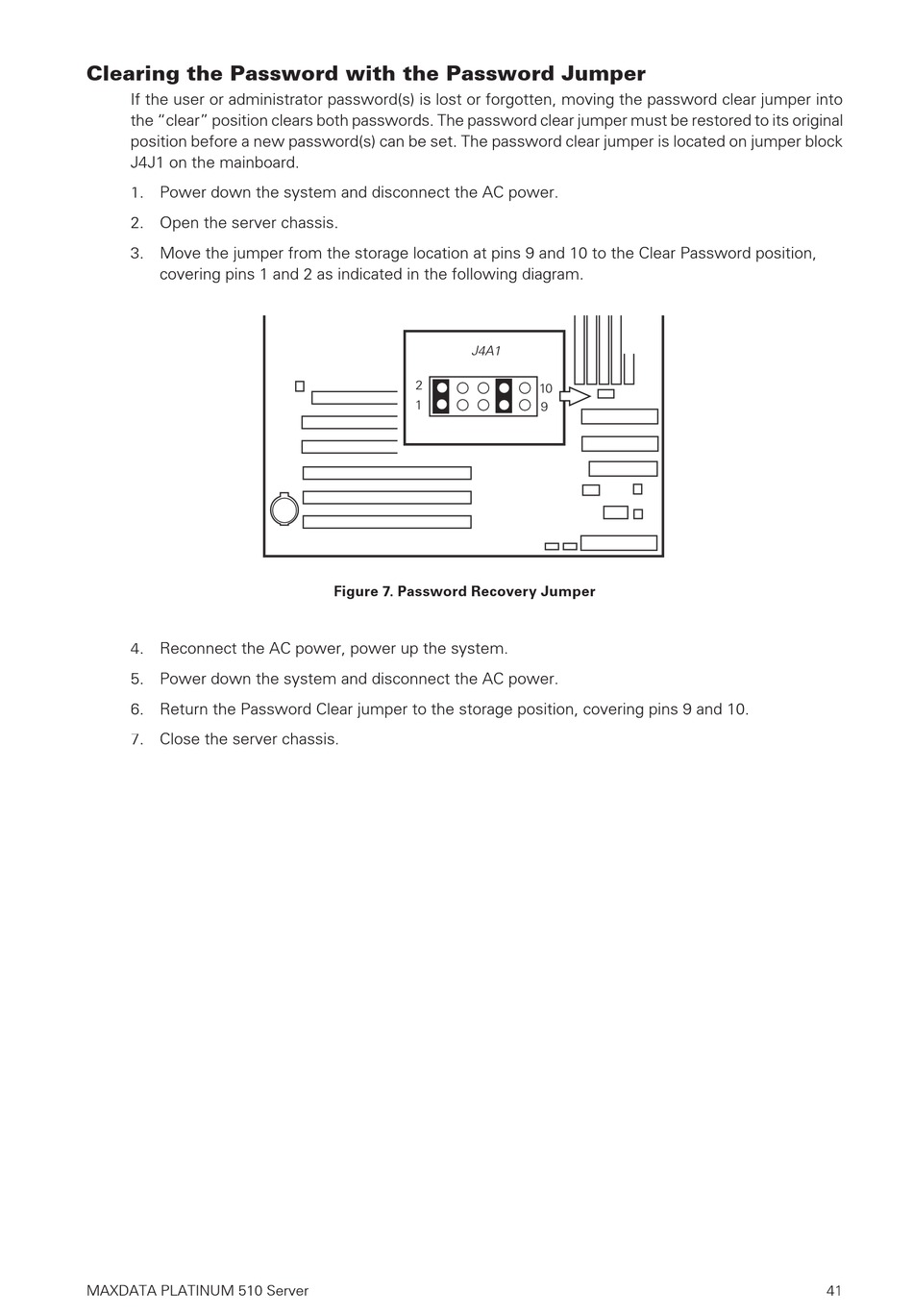 Clearing the Password with the Password Jumper

If the user or administrator password(s) is lost or forgotten, moving the password clear jumper into the "clear" position clears both passwords. The password clear jumper must be restored to its original position before a new password(s) can be set. The password clear jumper is located on jumper block J4J1 on the mainboard.

1. Power down the system and disconnect the AC power.

2. Open the server chassis.

3. Move the jumper from the storage location at pins 9 and 10 to the Clear Password position, covering pins 1 and 2 as indicated in the following diagram.

J4A1
2
1
10
9

Figure 7. Password Recovery Jumper

4. Reconnect the AC power, power up the system.

5. Power down the system and disconnect the AC power.

6. Return the Password Clear jumper to the storage position, covering pins 9 and 10.

7. Close the server chassis.

MAXDATA PLATINUM 510 Server 41